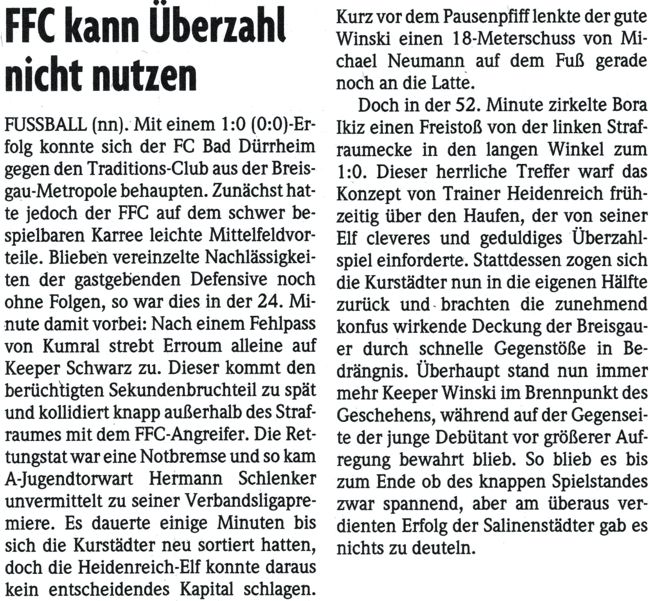 FFC kann Überzahl nicht nutzen

FUSSBALL (nn). Mit einem 1:0 (0:0)-Erfolg konnte sich der FC Bad Dürrheim gegen den Traditions-Club aus der Breisgau-Metropole behaupten. Zunächst hatte jedoch der FFC auf dem schwer bespielbaren Karree leichte Mittelfeldvorteile. Blieben vereinzelte Nachlässigkeiten der gastgebenden Defensive noch ohne Folgen, so war dies in der 24. Minute damit vorbei: Nach einem Fehlpass von Kumral strebt Erroum alleine auf Keeper Schwarz zu. Dieser kommt den berüchtigten Sekundenbruchteil zu spät und kollidiert knapp außerhalb des Strafraumes mit dem FFC-Angreifer. Die Rettungstat war eine Notbremse und so kam A-Jugendtorwart Hermann Schlenker unvermittelt zu seiner Verbandsligapremiere. Es dauerte einige Minuten bis sich die Kurstädter neu sortiert hatten, doch die Heidenreich-Elf konnte daraus kein entscheidendes Kapital schlagen. Kurz vor dem Pausenpfiff lenkte der gute Winski einen 18-Meterschuss von Michael Neumann auf dem Fuß gerade noch an die Latte.

Doch in der 52. Minute zirkelte Bora Ikiz einen Freistoß von der linken Strafraumecke in den langen Winkel zum 1:0. Dieser herrliche Treffer warf das Konzept von Trainer Heidenreich frühzeitig über den Haufen, der von seiner Elf cleveres und geduldiges Überzahlspiel einforderte. Stattdessen zogen sich die Kurstädter nun in die eigenen Hälfte zurück und brachten die zunehmend konfus wirkende Deckung der Breisgauer durch schnelle Gegenstöße in Bedrängnis. Überhaupt stand nun immer mehr Keeper Winski im Brennpunkt des Geschehens, während auf der Gegenseite der junge Debütant vor größerer Aufregung bewahrt blieb. So blieb es bis zum Ende ob des knappen Spielstandes zwar spannend, aber am überaus verdienten Erfolg der Salinenstädter gab es nichts zu deuteln.